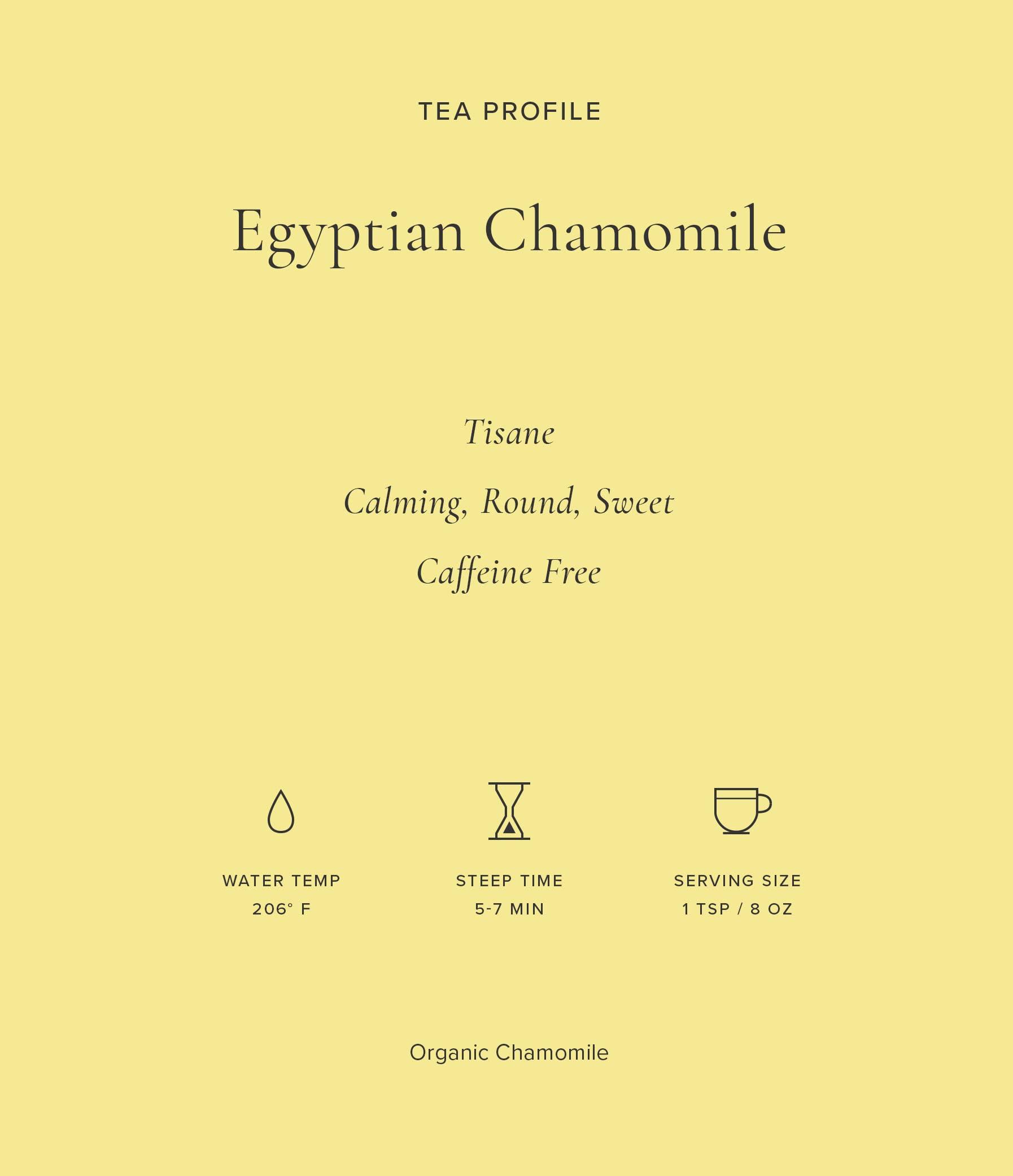 TEA PROFILE

Egyptian Chamomile

Tisane

Calming, Round, Sweet

Caffeine Free

WATER TEMP
206° F

STEEP TIME
5-7 MIN

SERVING SIZE
1 TSP / 8 OZ

Organic Chamomile